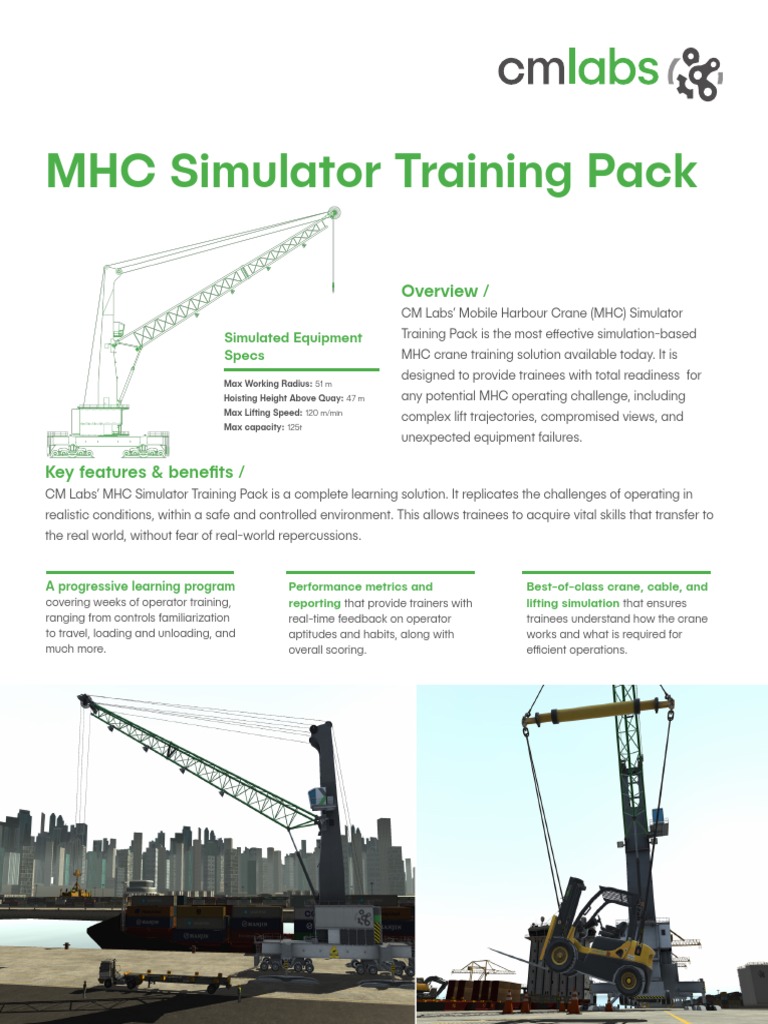 cmlabs

MHC Simulator Training Pack

Simulated Equipment Specs

Max Working Radius: 51 m
Hoisting Height Above Quay: 47 m
Max Lifting Speed: 120 m/min
Max capacity: 125t

Overview /

CM Labs' Mobile Harbour Crane (MHC) Simulator Training Pack is the most effective simulation-based MHC crane training solution available today. It is designed to provide trainees with total readiness for any potential MHC operating challenge, including complex lift trajectories, compromised views, and unexpected equipment failures.

Key features & benefits /

CM Labs' MHC Simulator Training Pack is a complete learning solution. It replicates the challenges of operating in realistic conditions, within a safe and controlled environment. This allows trainees to acquire vital skills that transfer to the real world, without fear of real-world repercussions.

A progressive learning program covering weeks of operator training, ranging from controls familiarization to travel, loading and unloading, and much more.

Performance metrics and reporting that provide trainers with real-time feedback on operator aptitudes and habits, along with overall scoring.

Best-of-class crane, cable, and lifting simulation that ensures trainees understand how the crane works and what is required for efficient operations.